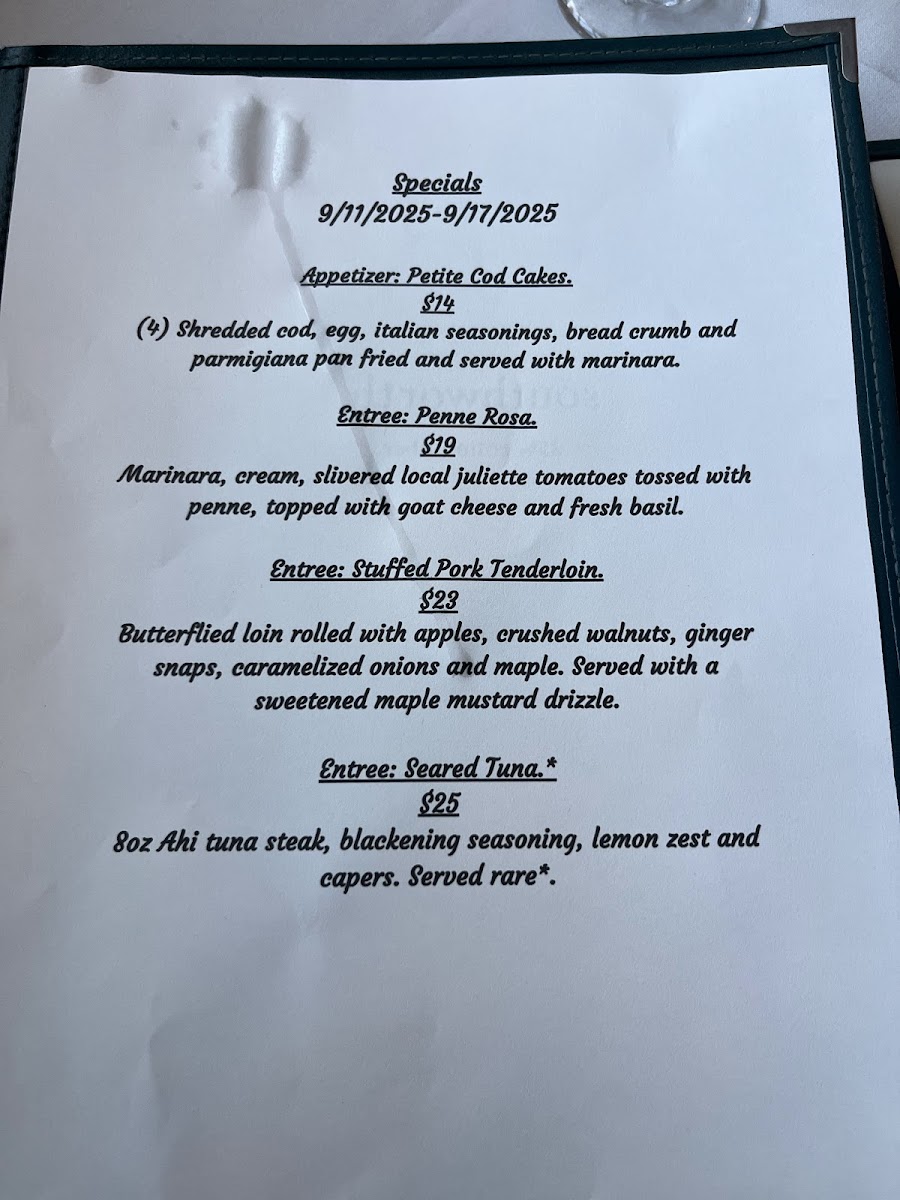 Specials
9/11/2025-9/17/2025

Appetizer: Petite Cod Cakes.
$14
(4) Shredded cod, egg, italian seasonings, bread crumb and parmigiana pan fried and served with marinara.

Entree: Penne Rosa.
$19
Marinara, cream, slivered local juliette tomatoes tossed with penne, topped with goat cheese and fresh basil.

Entree: Stuffed Pork Tenderloin.
$23
Butterflied loin rolled with apples, crushed walnuts, ginger snaps, caramelized onions and maple. Served with a sweetened maple mustard drizzle.

Entree: Seared Tuna.*
$25
8oz Ahi tuna steak, blackening seasoning, lemon zest and capers. Served rare*.